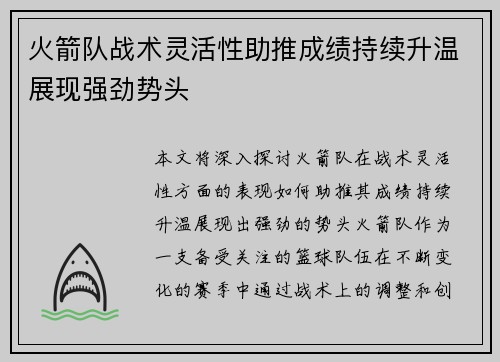 火箭队战术灵活性助推成绩持续升温展现强劲势头

本文将深入探讨火箭队在战术灵活性方面的表现如何助推其成绩持续升温展现出强劲的势头火箭队作为一支备受关注的篮球队伍在不断变化的赛季中通过战术上的调整和创